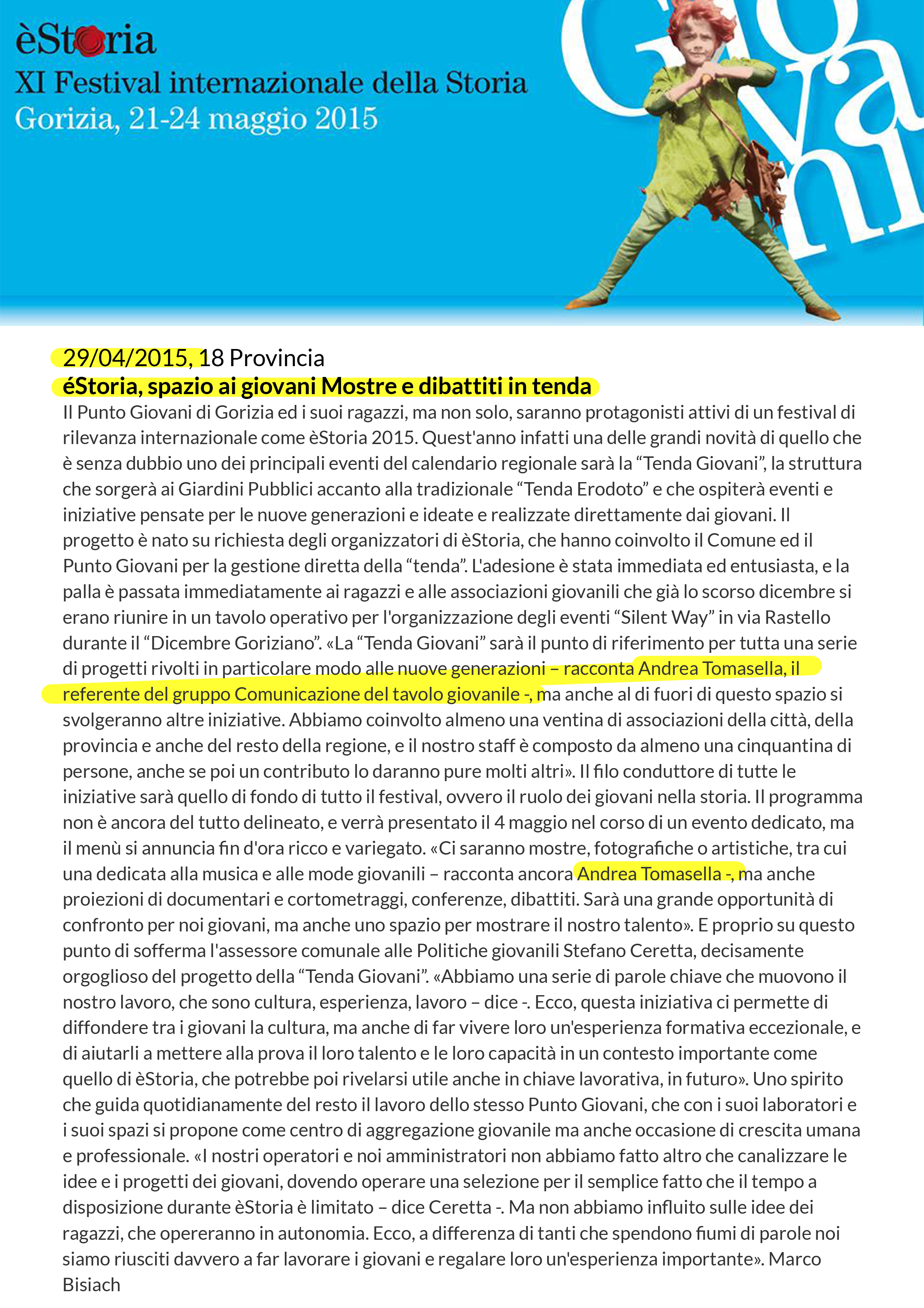 èStoria
XI Festival internazionale della Storia
Gorizia, 21-24 maggio 2015

Giovani

29/04/2015, 18 Provincia
éStoria, spazio ai giovani Mostre e dibattiti in tenda
Il Punto Giovani di Gorizia ed i suoi ragazzi, ma non solo, saranno protagonisti attivi di un festival di rilevanza internazionale come èStoria 2015. Quest'anno infatti una delle grandi novità di quello che è senza dubbio uno dei principali eventi del calendario regionale sarà la “Tenda Giovani”, la struttura che sorgerà ai Giardini Pubblici accanto alla tradizionale “Tenda Erodoto” e che ospiterà eventi e iniziative pensate per le nuove generazioni e ideate e realizzate direttamente dai giovani. Il progetto è nato su richiesta degli organizzatori di èStoria, che hanno coinvolto il Comune ed il Punto Giovani per la gestione diretta della “tenda”. L'adesione è stata immediata ed entusiasta, e la palla è passata immediatamente ai ragazzi e alle associazioni giovanili che già lo scorso dicembre si erano riunire in un tavolo operativo per l'organizzazione degli eventi “Silent Way” in via Rastello durante il “Dicembre Goriziano”. «La “Tenda Giovani” sarà il punto di riferimento per tutta una serie di progetti rivolti in particolare modo alle nuove generazioni – racconta Andrea Tomasella, il referente del gruppo Comunicazione del tavolo giovanile -, ma anche al di fuori di questo spazio si svolgeranno altre iniziative. Abbiamo coinvolto almeno una ventina di associazioni della città, della provincia e anche del resto della regione, e il nostro staff è composto da almeno una cinquantina di persone, anche se poi un contributo lo daranno pure molti altri». Il filo conduttore di tutte le iniziative sarà quello di fondo di tutto il festival, ovvero il ruolo dei giovani nella storia. Il programma non è ancora del tutto delineato, e verrà presentato il 4 maggio nel corso di un evento dedicato, ma il menù si annuncia fin d'ora ricco e variegato. «Ci saranno mostre, fotografiche o artistiche, tra cui una dedicata alla musica e alle mode giovanili – racconta ancora Andrea Tomasella -, ma anche proiezioni di documentari e cortometraggi, conferenze, dibattiti. Sarà una grande opportunità di confronto per noi giovani, ma anche uno spazio per mostrare il nostro talento». E proprio su questo punto di sofferma l'assessore comunale alle Politiche giovanili Stefano Ceretta, decisamente orgoglioso del progetto della “Tenda Giovani”. «Abbiamo una serie di parole chiave che muovono il nostro lavoro, che sono cultura, esperienza, lavoro – dice -. Ecco, questa iniziativa ci permette di diffondere tra i giovani la cultura, ma anche di far vivere loro un'esperienza formativa eccezionale, e di aiutarli a mettere alla prova il loro talento e le loro capacità in un contesto importante come quello di èStoria, che potrebbe poi rivelarsi utile anche in chiave lavorativa, in futuro». Uno spirito che guida quotidianamente del resto il lavoro dello stesso Punto Giovani, che con i suoi laboratori e i suoi spazi si propone come centro di aggregazione giovanile ma anche occasione di crescita umana e professionale. «I nostri operatori e noi amministratori non abbiamo fatto altro che canalizzare le idee e i progetti dei giovani, dovendo operare una selezione per il semplice fatto che il tempo a disposizione durante èStoria è limitato – dice Ceretta -. Ma non abbiamo influito sulle idee dei ragazzi, che opereranno in autonomia. Ecco, a differenza di tanti che spendono fiumi di parole noi siamo riusciti davvero a far lavorare i giovani e regalare loro un'esperienza importante». Marco Bisiach